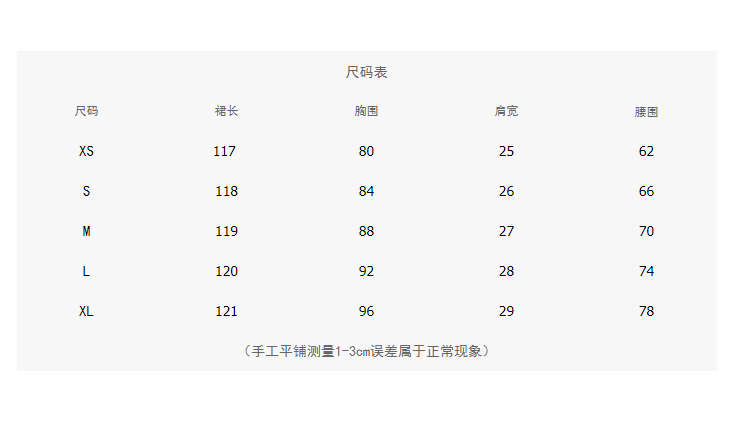 尺码表

| 尺码 | 裙长 | 胸围 | 肩宽 | 腰围 |
|---|---|---|---|---|
| XS | 117 | 80 | 25 | 62 |
| S | 118 | 84 | 26 | 66 |
| M | 119 | 88 | 27 | 70 |
| L | 120 | 92 | 28 | 74 |
| XL | 121 | 96 | 29 | 78 |

（手工平铺测量1-3cm误差属于正常现象）